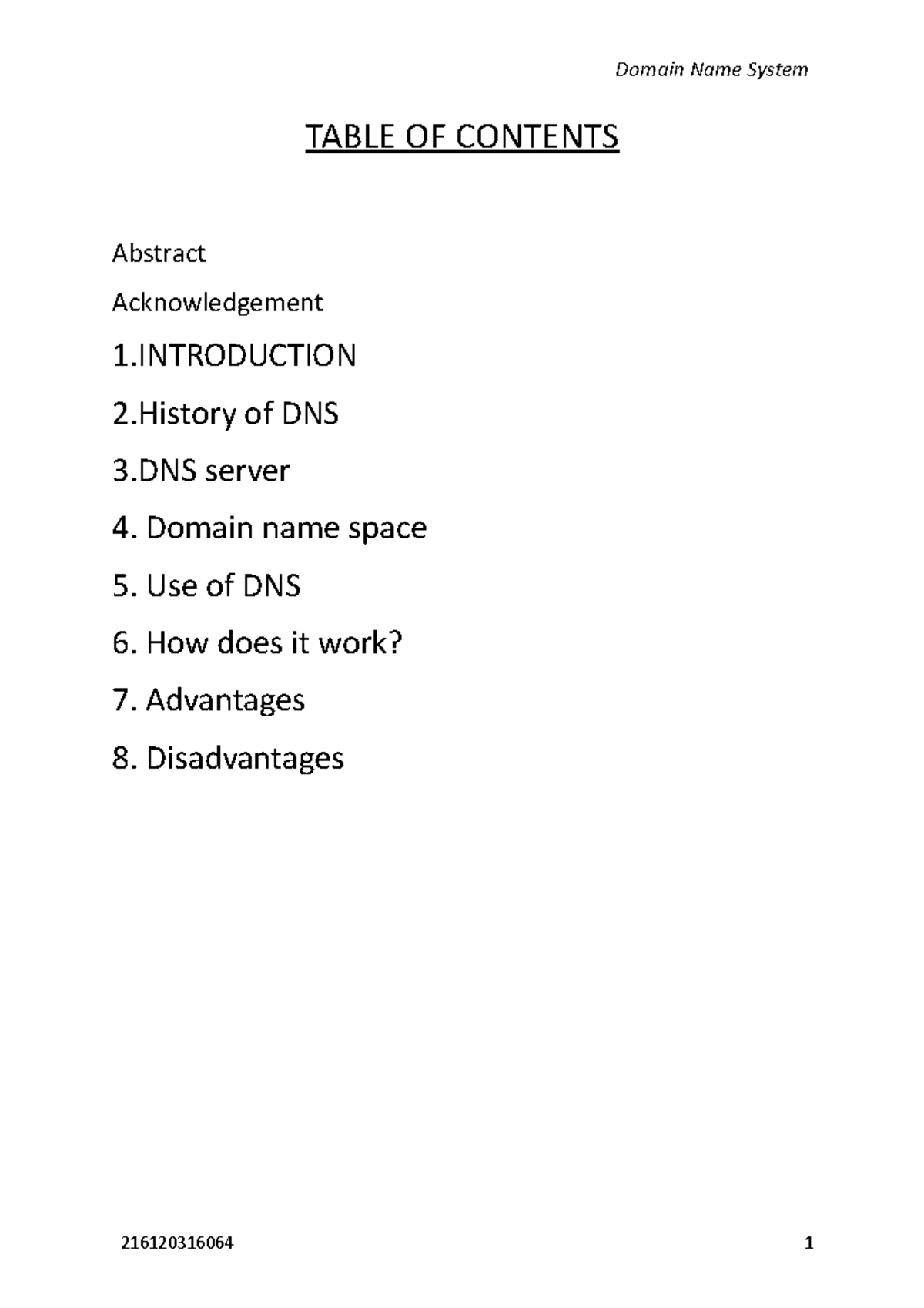 Domain Name System

TABLE OF CONTENTS

Abstract

Acknowledgement

1.INTRODUCTION

2.History of DNS

3.DNS server

4. Domain name space

5. Use of DNS

6. How does it work?

7. Advantages

8. Disadvantages

216120316064

1